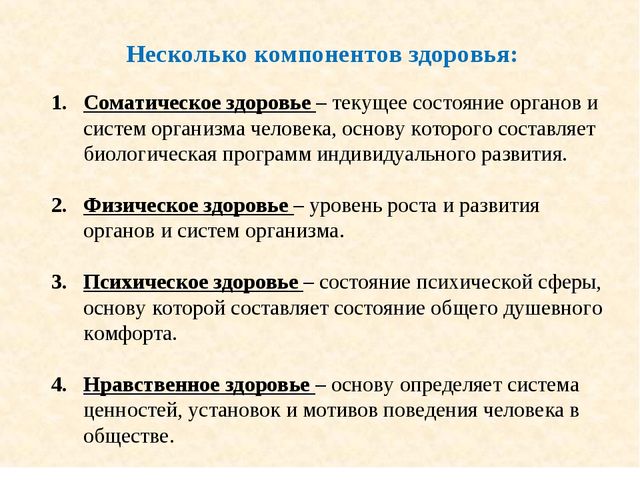 Несколько компонентов здоровья:

1. Соматическое здоровье – текущее состояние органов и систем организма человека, основу которого составляет биологическая программ индивидуального развития.

2. Физическое здоровье – уровень роста и развития органов и систем организма.

3. Психическое здоровье – состояние психической сферы, основу которой составляет состояние общего душевного комфорта.

4. Нравственное здоровье – основу определяет система ценностей, установок и мотивов поведения человека в обществе.